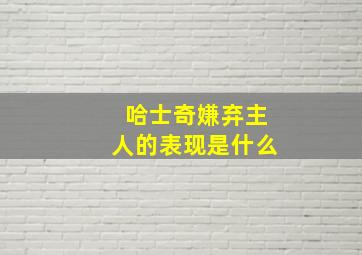 哈士奇嫌弃主人的表现是什么